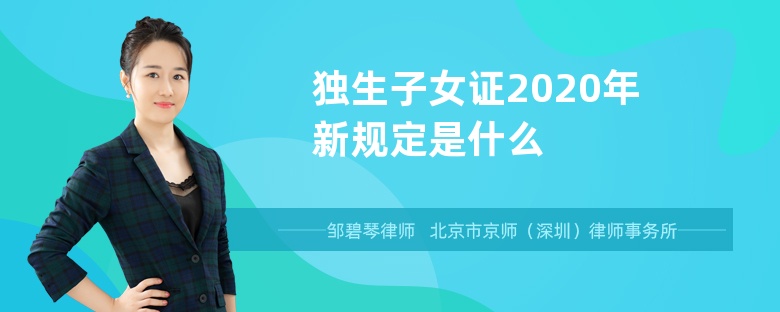 独生子女证2020年新规定是什么

邹碧琴律师　北京市京师（深圳）律师事务所